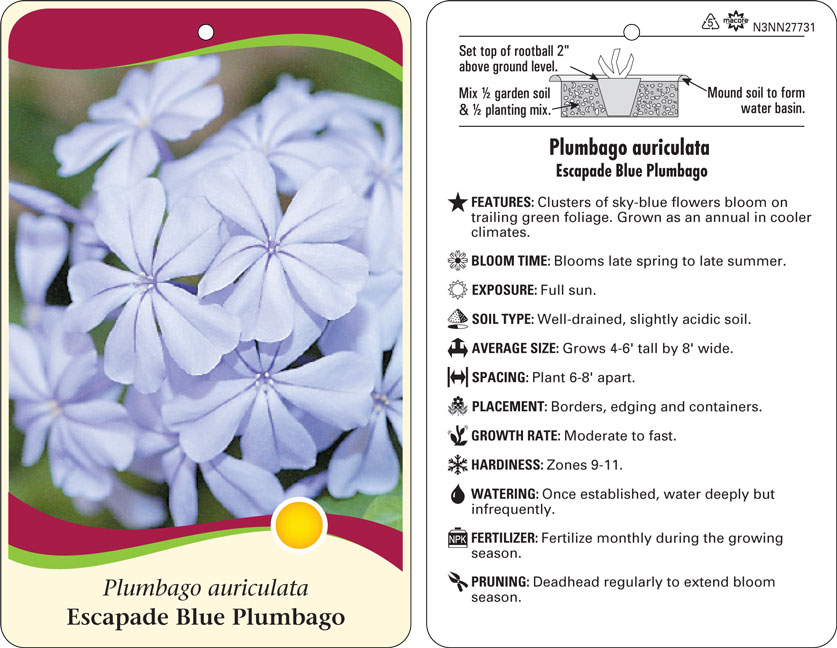 Plumbago auriculata
Escapade Blue Plumbago

5 macore N3NN27731

Set top of rootball 2" above ground level.

Mix ½ garden soil & ½ planting mix.

Mound soil to form water basin.

Plumbago auriculata
Escapade Blue Plumbago

FEATURES: Clusters of sky-blue flowers bloom on trailing green foliage. Grown as an annual in cooler climates.

BLOOM TIME: Blooms late spring to late summer.

EXPOSURE: Full sun.

SOIL TYPE: Well-drained, slightly acidic soil.

AVERAGE SIZE: Grows 4-6' tall by 8' wide.

SPACING: Plant 6-8' apart.

PLACEMENT: Borders, edging and containers.

GROWTH RATE: Moderate to fast.

HARDINESS: Zones 9-11.

WATERING: Once established, water deeply but infrequently.

NPK FERTILIZER: Fertilize monthly during the growing season.

PRUNING: Deadhead regularly to extend bloom season.